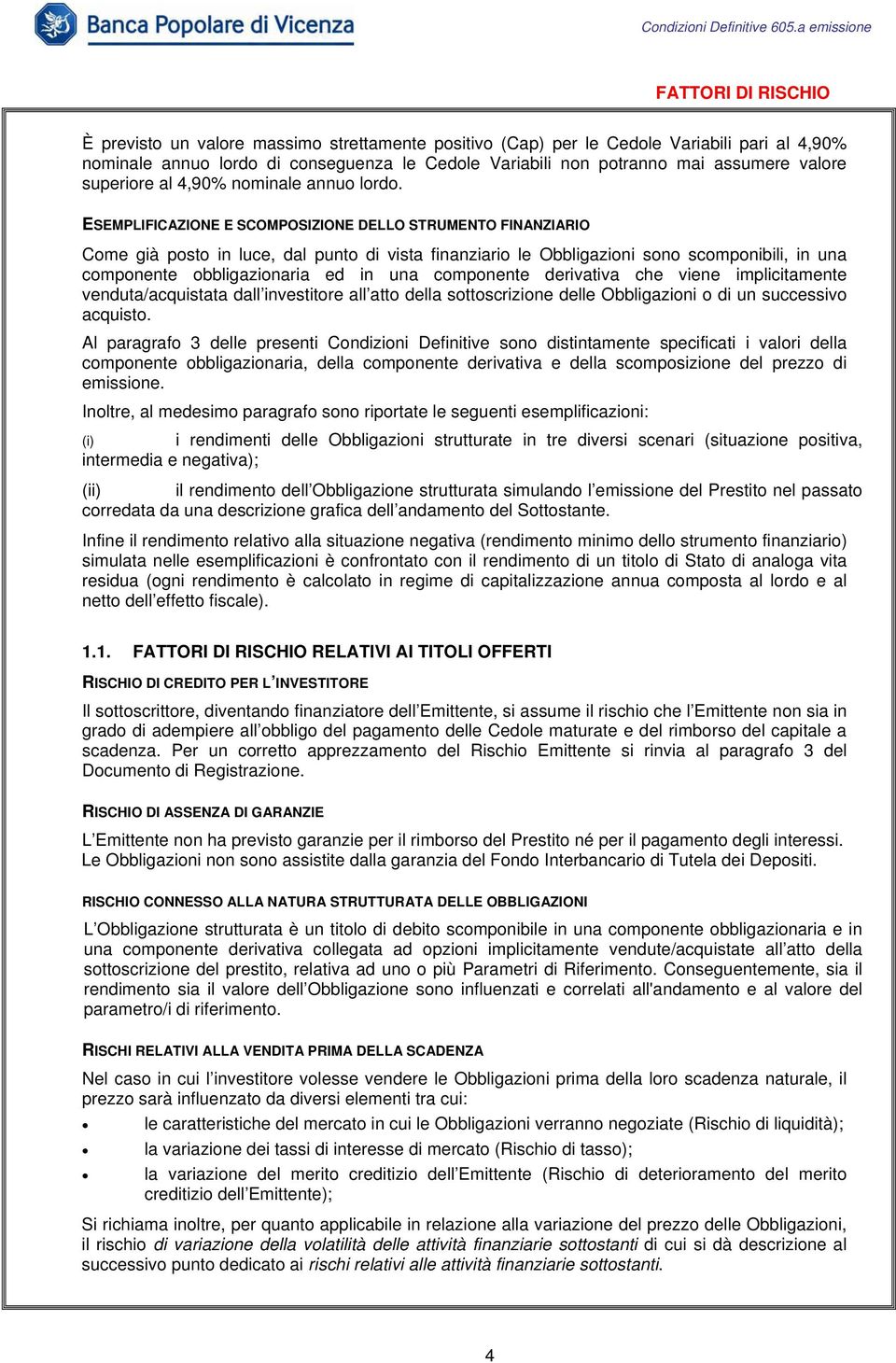 Banca Popolare di Vicenza

Condizioni Definitive 605.a emissione

FATTORI DI RISCHIO

È previsto un valore massimo strettamente positivo (Cap) per le Cedole Variabili pari al 4,90% nominale annuo lordo di conseguenza le Cedole Variabili non potranno mai assumere valore superiore al 4,90% nominale annuo lordo.

ESEMPLIFICAZIONE E SCOMPOSIZIONE DELLO STRUMENTO FINANZIARIO

Come già posto in luce, dal punto di vista finanziario le Obbligazioni sono scomponibili, in una componente obbligazionaria ed in una componente derivativa che viene implicitamente venduta/acquistata dall'investitore all'atto della sottoscrizione delle Obbligazioni o di un successivo acquisto.

Al paragrafo 3 delle presenti Condizioni Definitive sono distintamente specificati i valori della componente obbligazionaria, della componente derivativa e della scomposizione del prezzo di emissione.

Inoltre, al medesimo paragrafo sono riportate le seguenti esemplificazioni:

(i) i rendimenti delle Obbligazioni strutturate in tre diversi scenari (situazione positiva, intermedia e negativa);

(ii) il rendimento dell'Obbligazione strutturata simulando l'emissione del Prestito nel passato corredata da una descrizione grafica dell'andamento del Sottostante.

Infine il rendimento relativo alla situazione negativa (rendimento minimo dello strumento finanziario) simulata nelle esemplificazioni è confrontato con il rendimento di un titolo di Stato di analoga vita residua (ogni rendimento è calcolato in regime di capitalizzazione annua composta al lordo e al netto dell'effetto fiscale).

1.1. FATTORI DI RISCHIO RELATIVI AI TITOLI OFFERTI

RISCHIO DI CREDITO PER L'INVESTITORE

Il sottoscrittore, diventando finanziatore dell'Emittente, si assume il rischio che l'Emittente non sia in grado di adempiere all'obbligo del pagamento delle Cedole maturate e del rimborso del capitale a scadenza. Per un corretto apprezzamento del Rischio Emittente si rinvia al paragrafo 3 del Documento di Registrazione.

RISCHIO DI ASSENZA DI GARANZIE

L'Emittente non ha previsto garanzie per il rimborso del Prestito né per il pagamento degli interessi. Le Obbligazioni non sono assistite dalla garanzia del Fondo Interbancario di Tutela dei Depositi.

RISCHIO CONNESSO ALLA NATURA STRUTTURATA DELLE OBBLIGAZIONI

L'Obbligazione strutturata è un titolo di debito scomponibile in una componente obbligazionaria e in una componente derivativa collegata ad opzioni implicitamente vendute/acquistate all'atto della sottoscrizione del prestito, relativa ad uno o più Parametri di Riferimento. Conseguentemente, sia il rendimento sia il valore dell'Obbligazione sono influenzati e correlati all'andamento e al valore del parametro/i di riferimento.

RISCHI RELATIVI ALLA VENDITA PRIMA DELLA SCADENZA

Nel caso in cui l'investitore volesse vendere le Obbligazioni prima della loro scadenza naturale, il prezzo sarà influenzato da diversi elementi tra cui:

• le caratteristiche del mercato in cui le Obbligazioni verranno negoziate (Rischio di liquidità);
• la variazione dei tassi di interesse di mercato (Rischio di tasso);
• la variazione del merito creditizio dell'Emittente (Rischio di deterioramento del merito creditizio dell'Emittente);

Si richiama inoltre, per quanto applicabile in relazione alla variazione del prezzo delle Obbligazioni, il rischio di variazione della volatilità delle attività finanziarie sottostanti di cui si dà descrizione al successivo punto dedicato ai rischi relativi alle attività finanziarie sottostanti.

4